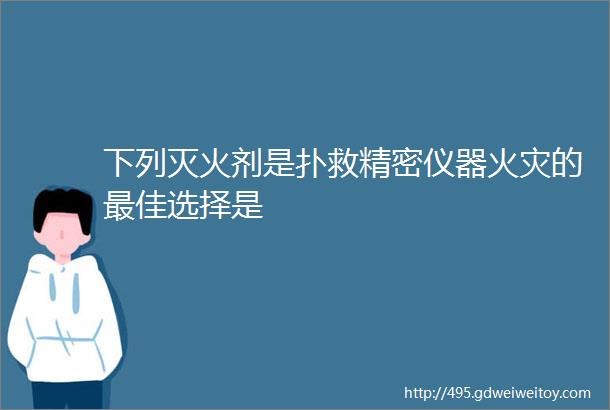 下列灭火剂是扑救精密仪器火灾的最佳选择是

http://495.gdweiweitoy.com